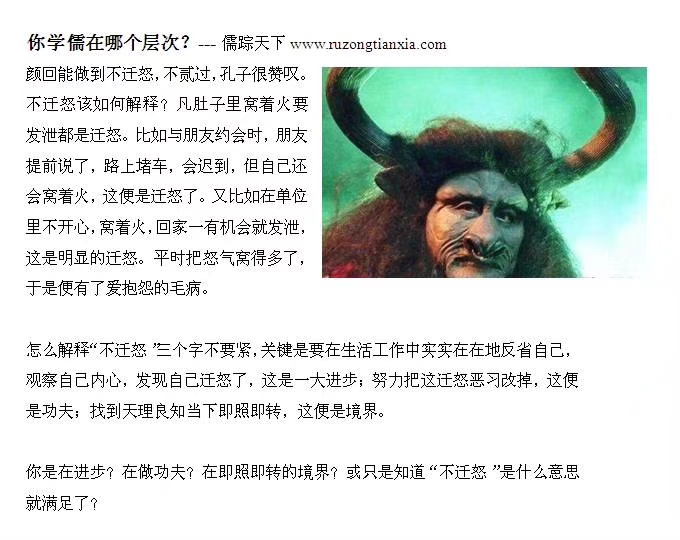 你学儒在哪个层次？--- 儒踪天下 www.ruzongtianxia.com

颜回能做到不迁怒，不贰过，孔子很赞叹。不迁怒该如何解释？凡肚子里窝着火要发泄都是迁怒。比如与朋友约会时，朋友提前说了，路上堵车，会迟到，但自己还会窝着火，这便是迁怒了。又比如在单位里不开心，窝着火，回家一有机会就发泄，这是明显的迁怒。平时把怒气窝得多了，于是便有了爱抱怨的毛病。

怎么解释“不迁怒”三个字不要紧，关键是要在生活工作中实实在在地反省自己，观察自己内心，发现自己迁怒了，这是一大进步；努力把这迁怒恶习改掉，这便是功夫；找到天理良知当下即照即转，这便是境界。

你是在进步？在做功夫？在即照即转的境界？或只是知道“不迁怒”是什么意思就满足了？